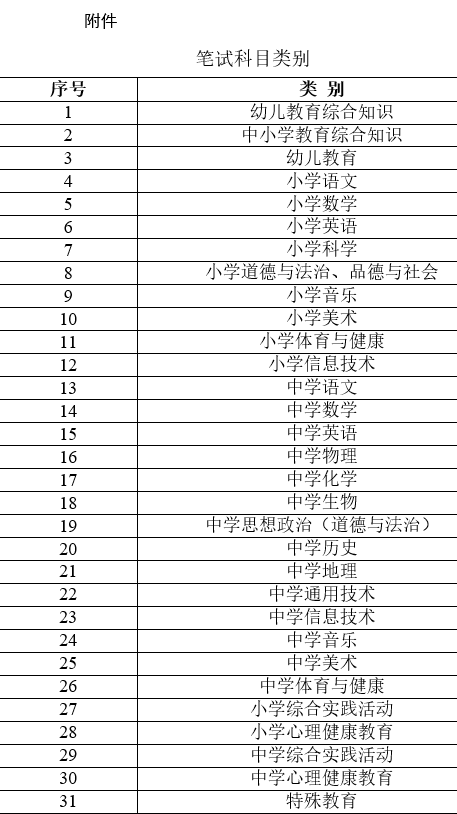 附件

笔试科目类别

| 序号 | 类 别 |
|---|---|
| 1 | 幼儿教育综合知识 |
| 2 | 中小学教育综合知识 |
| 3 | 幼儿教育 |
| 4 | 小学语文 |
| 5 | 小学数学 |
| 6 | 小学英语 |
| 7 | 小学科学 |
| 8 | 小学道德与法治、品德与社会 |
| 9 | 小学音乐 |
| 10 | 小学美术 |
| 11 | 小学体育与健康 |
| 12 | 小学信息技术 |
| 13 | 中学语文 |
| 14 | 中学数学 |
| 15 | 中学英语 |
| 16 | 中学物理 |
| 17 | 中学化学 |
| 18 | 中学生物 |
| 19 | 中学思想政治（道德与法治） |
| 20 | 中学历史 |
| 21 | 中学地理 |
| 22 | 中学通用技术 |
| 23 | 中学信息技术 |
| 24 | 中学音乐 |
| 25 | 中学美术 |
| 26 | 中学体育与健康 |
| 27 | 小学综合实践活动 |
| 28 | 小学心理健康教育 |
| 29 | 中学综合实践活动 |
| 30 | 中学心理健康教育 |
| 31 | 特殊教育 |